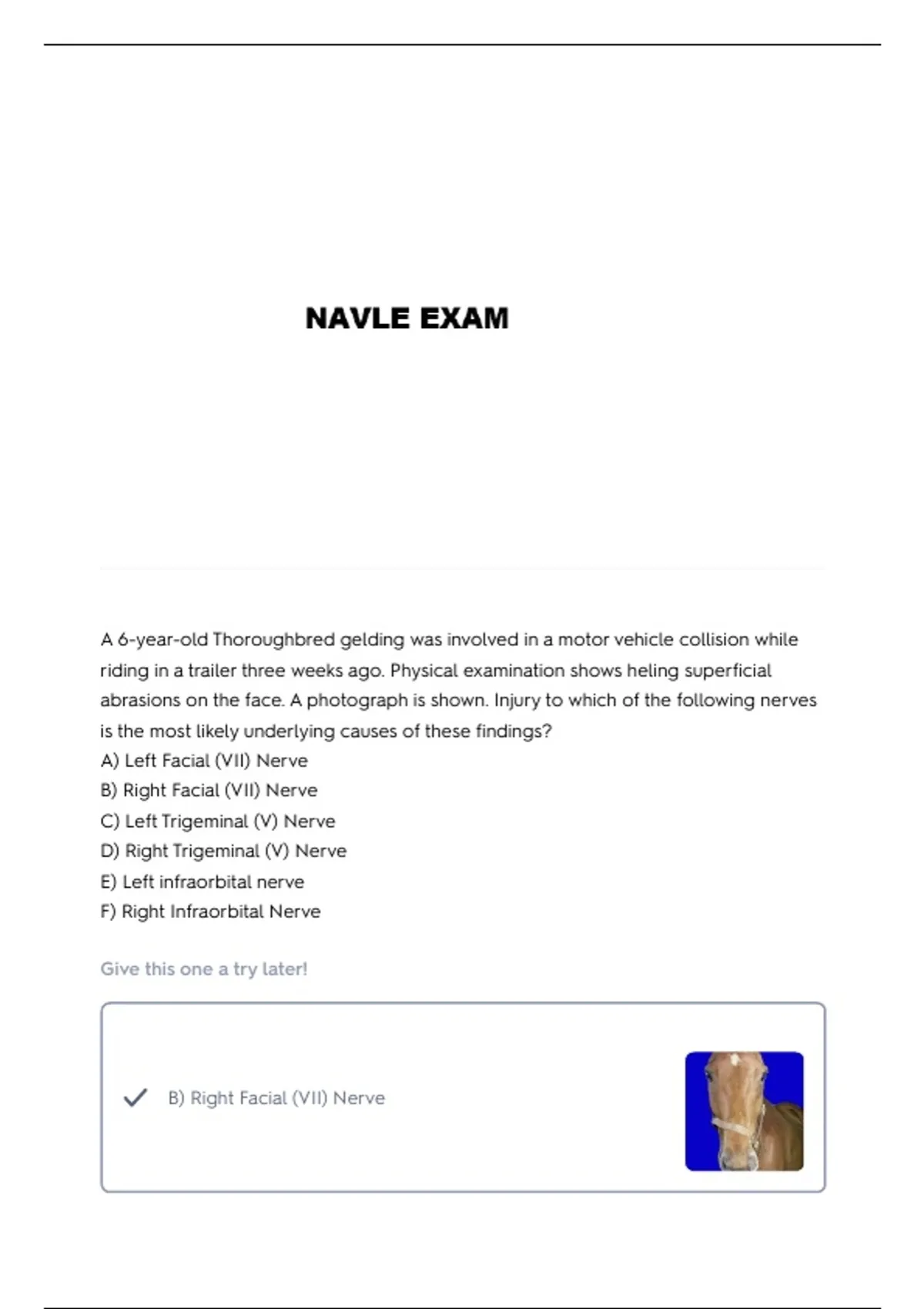 NAVLE EXAM

A 6-year-old Thoroughbred gelding was involved in a motor vehicle collision while riding in a trailer three weeks ago. Physical examination shows heling superficial abrasions on the face. A photograph is shown. Injury to which of the following nerves is the most likely underlying causes of these findings?
A) Left Facial (VII) Nerve
B) Right Facial (VII) Nerve
C) Left Trigeminal (V) Nerve
D) Right Trigeminal (V) Nerve
E) Left infraorbital nerve
F) Right Infraorbital Nerve

Give this one a try later!

B) Right Facial (VII) Nerve